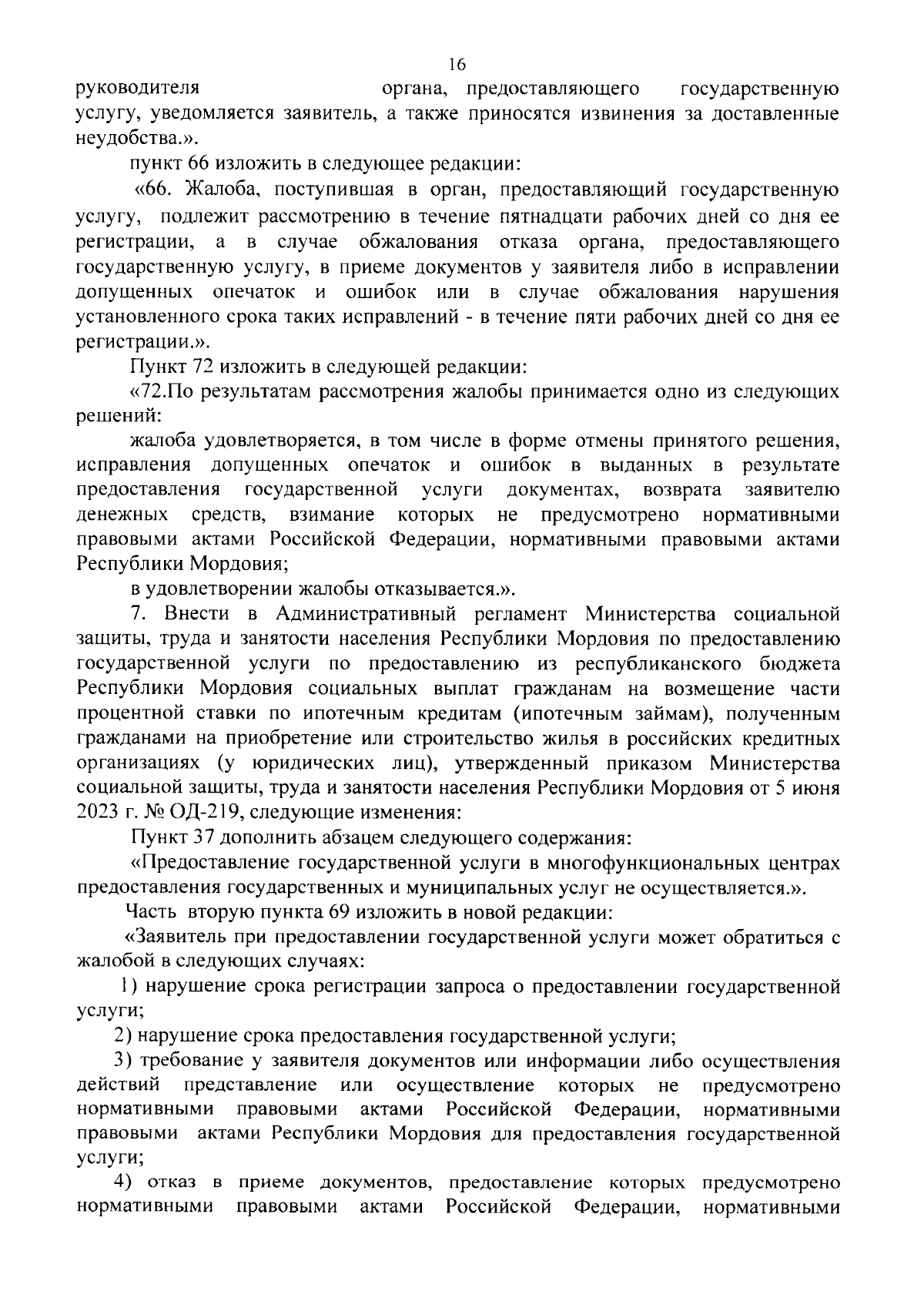 16

руководителя органа, предоставляющего государственную услугу, уведомляется заявитель, а также приносятся извинения за доставленные неудобства.».

пункт 66 изложить в следующее редакции:

«66. Жалоба, поступившая в орган, предоставляющий государственную услугу, подлежит рассмотрению в течение пятнадцати рабочих дней со дня ее регистрации, а в случае обжалования отказа органа, предоставляющего государственную услугу, в приеме документов у заявителя либо в исправлении допущенных опечаток и ошибок или в случае обжалования нарушения установленного срока таких исправлений - в течение пяти рабочих дней со дня ее регистрации.».

Пункт 72 изложить в следующей редакции:

«72.По результатам рассмотрения жалобы принимается одно из следующих решений:

жалоба удовлетворяется, в том числе в форме отмены принятого решения, исправления допущенных опечаток и ошибок в выданных в результате предоставления государственной услуги документах, возврата заявителю денежных средств, взимание которых не предусмотрено нормативными правовыми актами Российской Федерации, нормативными правовыми актами Республики Мордовия;

в удовлетворении жалобы отказывается.».

7. Внести в Административный регламент Министерства социальной защиты, труда и занятости населения Республики Мордовия по предоставлению государственной услуги по предоставлению из республиканского бюджета Республики Мордовия социальных выплат гражданам на возмещение части процентной ставки по ипотечным кредитам (ипотечным займам), полученным гражданами на приобретение или строительство жилья в российских кредитных организациях (у юридических лиц), утвержденный приказом Министерства социальной защиты, труда и занятости населения Республики Мордовия от 5 июня 2023 г. № ОД-219, следующие изменения:

Пункт 37 дополнить абзацем следующего содержания:

«Предоставление государственной услуги в многофункциональных центрах предоставления государственных и муниципальных услуг не осуществляется.».

Часть вторую пункта 69 изложить в новой редакции:

«Заявитель при предоставлении государственной услуги может обратиться с жалобой в следующих случаях:

1) нарушение срока регистрации запроса о предоставлении государственной услуги;

2) нарушение срока предоставления государственной услуги;

3) требование у заявителя документов или информации либо осуществления действий представление или осуществление которых не предусмотрено нормативными правовыми актами Российской Федерации, нормативными правовыми актами Республики Мордовия для предоставления государственной услуги;

4) отказ в приеме документов, предоставление которых предусмотрено нормативными правовыми актами Российской Федерации, нормативными